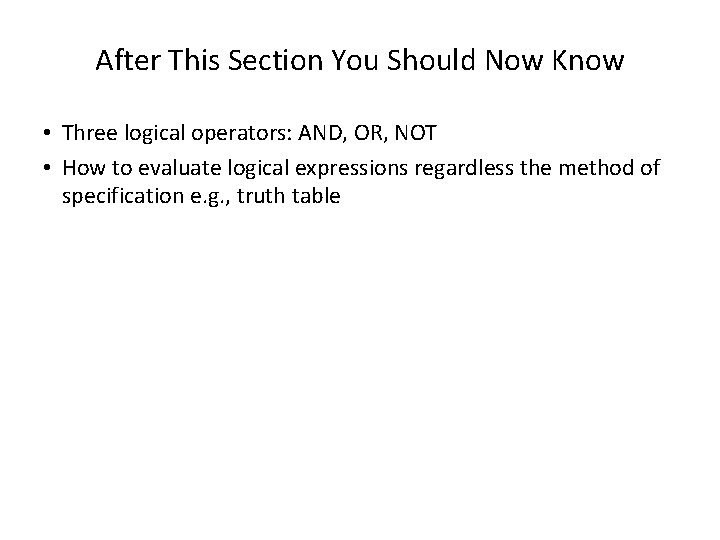 After This Section You Should Now Know

• Three logical operators: AND, OR, NOT
• How to evaluate logical expressions regardless the method of specification e.g., truth table